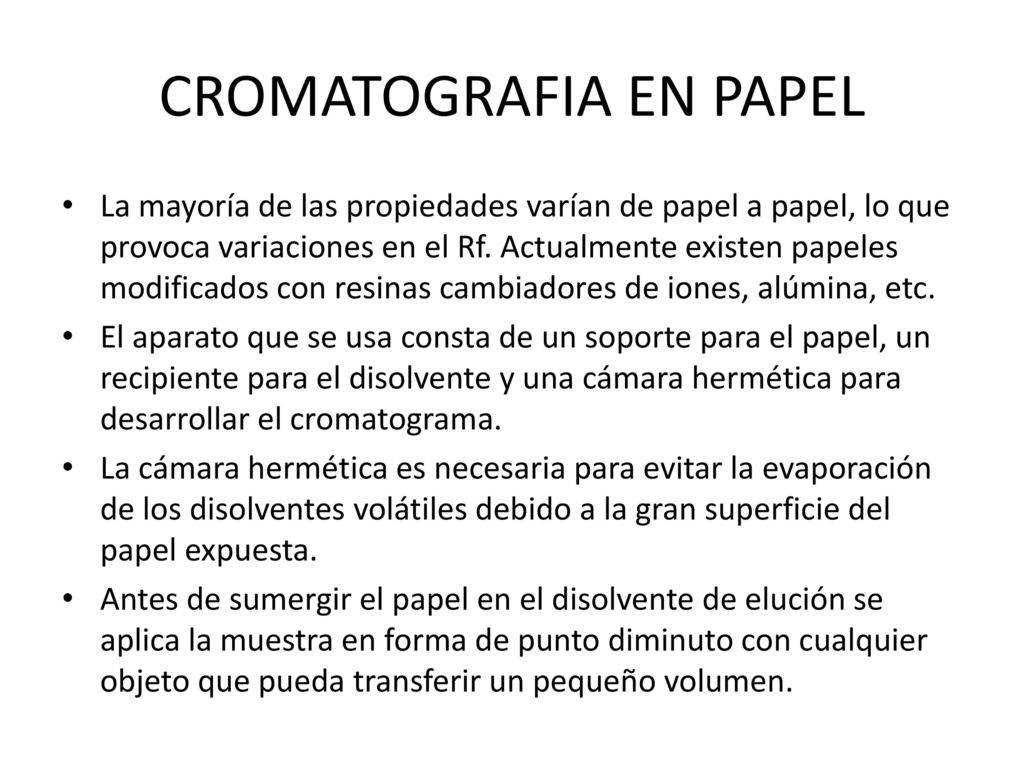 CROMATOGRAFIA EN PAPEL

• La mayoría de las propiedades varían de papel a papel, lo que provoca variaciones en el Rf. Actualmente existen papeles modificados con resinas cambiadores de iones, alúmina, etc.

• El aparato que se usa consta de un soporte para el papel, un recipiente para el disolvente y una cámara hermética para desarrollar el cromatograma.

• La cámara hermética es necesaria para evitar la evaporación de los disolventes volátiles debido a la gran superficie del papel expuesta.

• Antes de sumergir el papel en el disolvente de elución se aplica la muestra en forma de punto diminuto con cualquier objeto que pueda transferir un pequeño volumen.